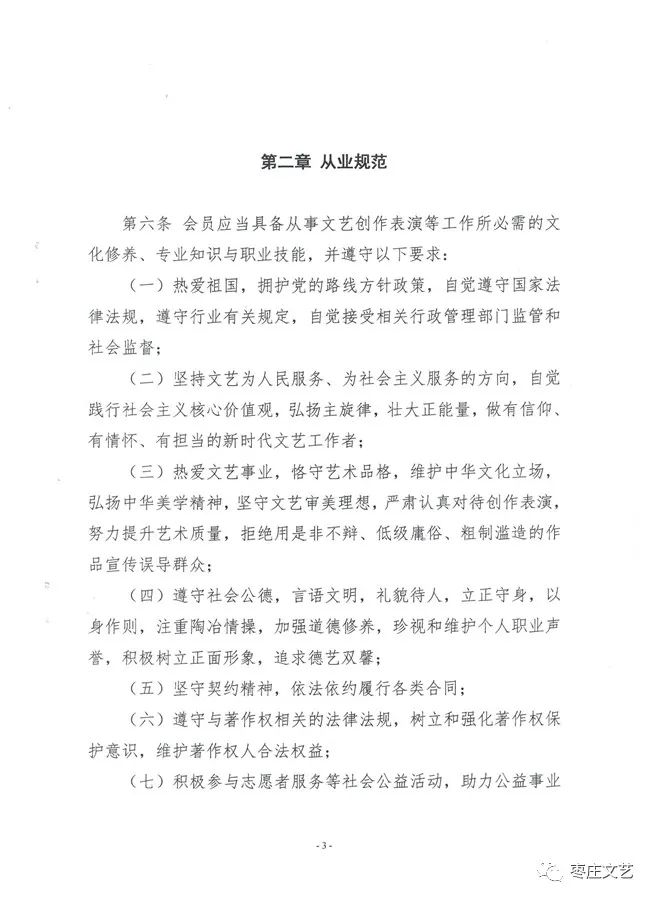 第二章 从业规范

第六条 会员应当具备从事文艺创作表演等工作所必需的文化修养、专业知识与职业技能，并遵守以下要求：

（一）热爱祖国，拥护党的路线方针政策，自觉遵守国家法律法规，遵守行业有关规定，自觉接受相关行政管理部门监管和社会监督；

（二）坚持文艺为人民服务、为社会主义服务的方向，自觉践行社会主义核心价值观，弘扬主旋律，壮大正能量，做有信仰、有情怀、有担当的新时代文艺工作者；

（三）热爱文艺事业，恪守艺术品格，维护中华文化立场，弘扬中华美学精神，坚守文艺审美理想，严肃认真对待创作表演，努力提升艺术质量，拒绝用是非不辩、低级庸俗、粗制滥造的作品宣传误导群众；

（四）遵守社会公德，言语文明，礼貌待人，立正守身，以身作则，注重陶冶情操，加强道德修养，珍视和维护个人职业声誉，积极树立正面形象，追求德艺双馨；

（五）坚守契约精神，依法依约履行各类合同；

（六）遵守与著作权相关的法律法规，树立和强化著作权保护意识，维护著作权人合法权益；

（七）积极参与志愿者服务等社会公益活动，助力公益事业

- 3 -

枣庄文艺